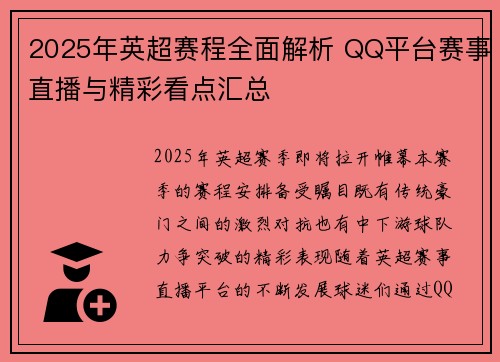 2025年英超赛程全面解析 QQ平台赛事直播与精彩看点汇总

2025年英超赛季即将拉开帷幕本赛季的赛程安排备受瞩目既有传统豪门之间的激烈对抗也有中下游球队力争突破的精彩表现随着英超赛事直播平台的不断发展球迷们通过QQ